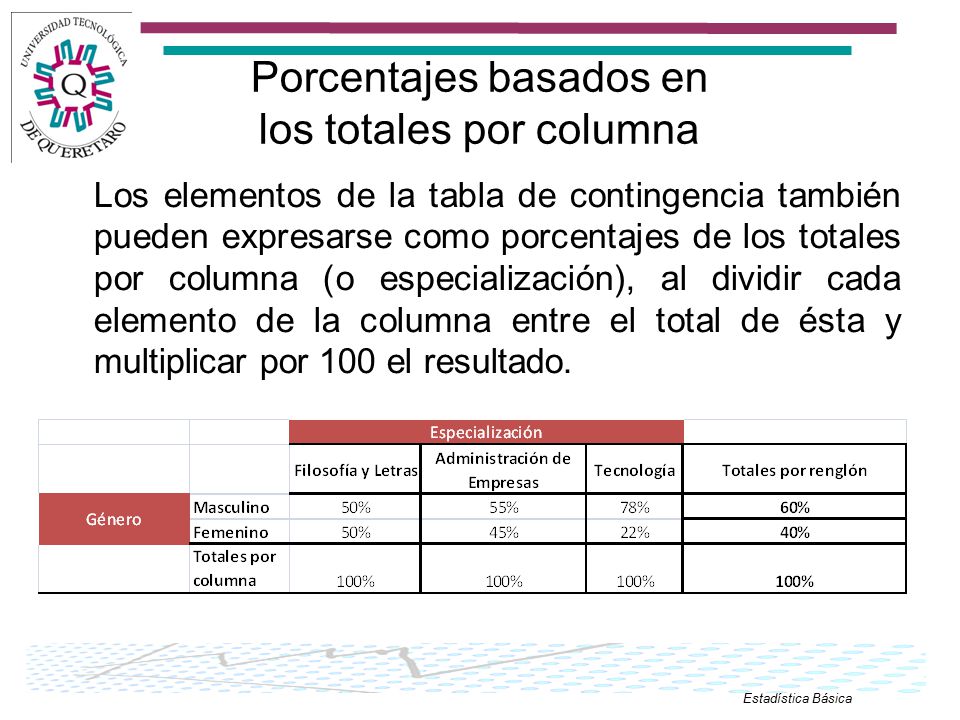 UNIVERSIDAD TECNOLÓGICA DE QUERÉTARO

Q

Porcentajes basados en los totales por columna

Los elementos de la tabla de contingencia también pueden expresarse como porcentajes de los totales por columna (o especialización), al dividir cada elemento de la columna entre el total de ésta y multiplicar por 100 el resultado.

| | | Especialización | | | |
|---|---|---|---|---|---|
| | | Filosofía y Letras | Administración de Empresas | Tecnología | Totales por renglón |
| Género | Masculino | 50% | 55% | 78% | 60% |
| | Femenino | 50% | 45% | 22% | 40% |
| | Totales por columna | 100% | 100% | 100% | 100% |

Estadística Básica